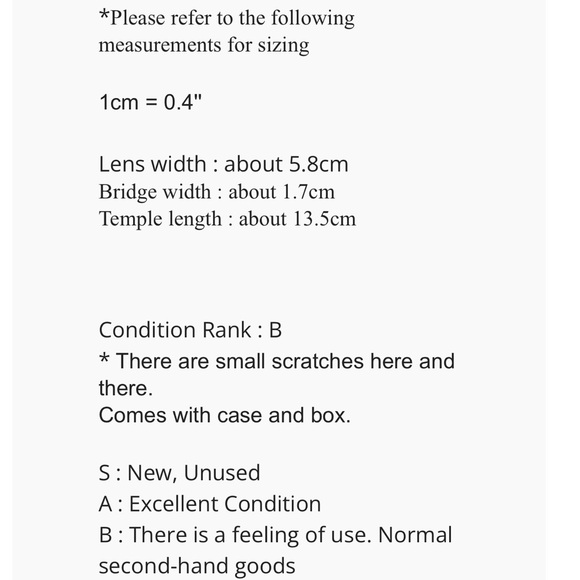 *Please refer to the following measurements for sizing

1cm = 0.4"

Lens width : about 5.8cm
Bridge width : about 1.7cm
Temple length : about 13.5cm

Condition Rank : B
* There are small scratches here and there.
Comes with case and box.

S : New, Unused
A : Excellent Condition
B : There is a feeling of use. Normal second-hand goods